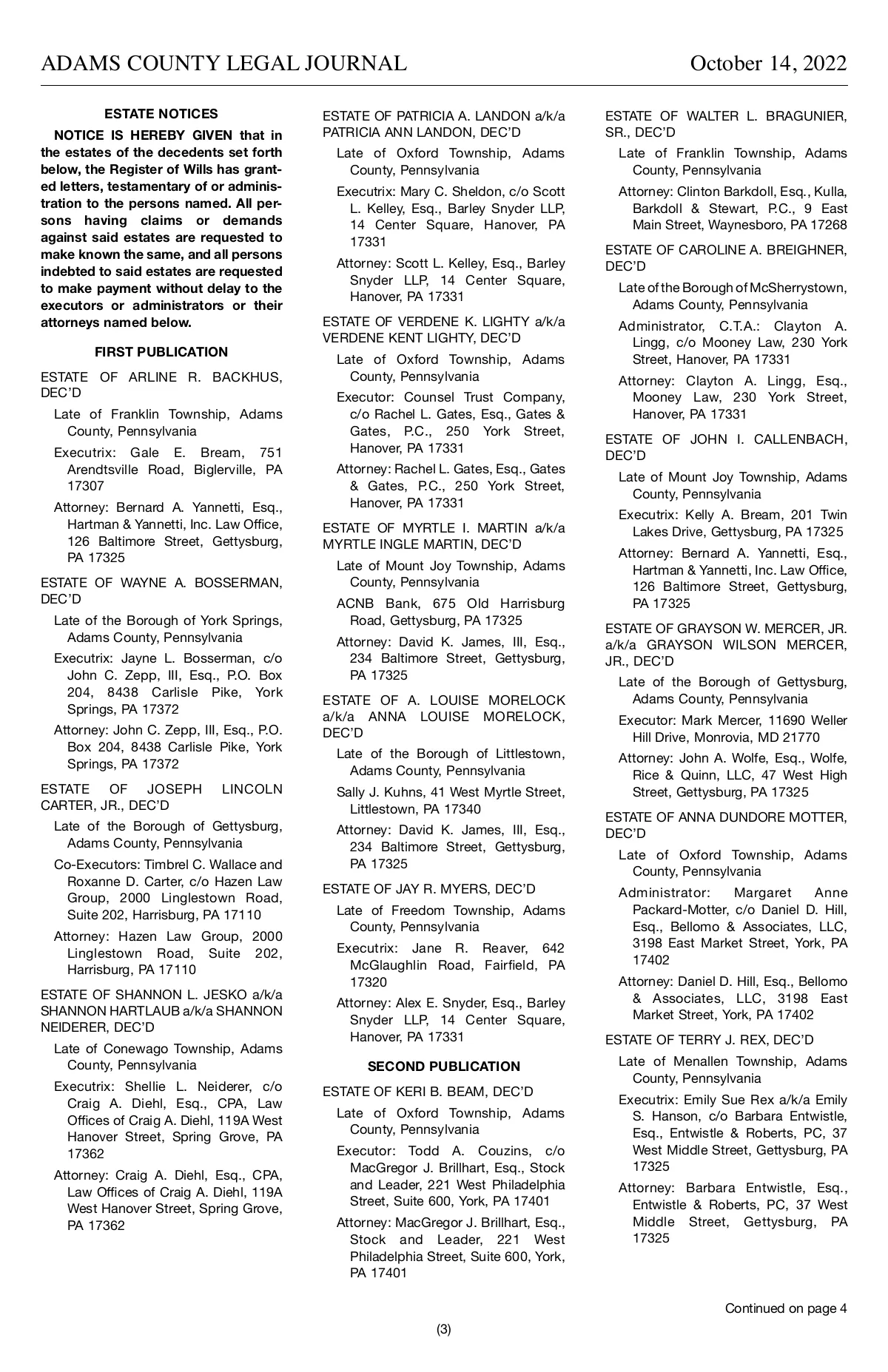 ADAMS COUNTY LEGAL JOURNAL October 14, 2022

ESTATE NOTICES

NOTICE IS HEREBY GIVEN that in the estates of the decedents set forth below, the Register of Wills has granted letters, testamentary of or administration to the persons named. All persons having claims or demands against said estates are requested to make known the same, and all persons indebted to said estates are requested to make payment without delay to the executors or administrators or their attorneys named below.

FIRST PUBLICATION

ESTATE OF ARLINE R. BACKHUS, DEC'D

Late of Franklin Township, Adams County, Pennsylvania

Executrix: Gale E. Bream, 751 Arendtsville Road, Biglerville, PA 17307

Attorney: Bernard A. Yannetti, Esq., Hartman & Yannetti, Inc. Law Office, 126 Baltimore Street, Gettysburg, PA 17325

ESTATE OF WAYNE A. BOSSERMAN, DEC'D

Late of the Borough of York Springs, Adams County, Pennsylvania

Executrix: Jayne L. Bosserman, c/o John C. Zepp, III, Esq., P.O. Box 204, 8438 Carlisle Pike, York Springs, PA 17372

Attorney: John C. Zepp, III, Esq., P.O. Box 204, 8438 Carlisle Pike, York Springs, PA 17372

ESTATE OF JOSEPH LINCOLN CARTER, JR., DEC'D

Late of the Borough of Gettysburg, Adams County, Pennsylvania

Co-Executors: Timbrel C. Wallace and Roxanne D. Carter, c/o Hazen Law Group, 2000 Linglestown Road, Suite 202, Harrisburg, PA 17110

Attorney: Hazen Law Group, 2000 Linglestown Road, Suite 202, Harrisburg, PA 17110

ESTATE OF SHANNON L. JESKO a/k/a SHANNON HARTLAUB a/k/a SHANNON NEIDERER, DEC'D

Late of Conewago Township, Adams County, Pennsylvania

Executrix: Shellie L. Neiderer, c/o Craig A. Diehl, Esq., CPA, Law Offices of Craig A. Diehl, 119A West Hanover Street, Spring Grove, PA 17362

Attorney: Craig A. Diehl, Esq., CPA, Law Offices of Craig A. Diehl, 119A West Hanover Street, Spring Grove, PA 17362

ESTATE OF PATRICIA A. LANDON a/k/a PATRICIA ANN LANDON, DEC'D

Late of Oxford Township, Adams County, Pennsylvania

Executrix: Mary C. Sheldon, c/o Scott L. Kelley, Esq., Barley Snyder LLP, 14 Center Square, Hanover, PA 17331

Attorney: Scott L. Kelley, Esq., Barley Snyder LLP, 14 Center Square, Hanover, PA 17331

ESTATE OF VERDENE K. LIGHTY a/k/a VERDENE KENT LIGHTY, DEC'D

Late of Oxford Township, Adams County, Pennsylvania

Executor: Counsel Trust Company, c/o Rachel L. Gates, Esq., Gates & Gates, P.C., 250 York Street, Hanover, PA 17331

Attorney: Rachel L. Gates, Esq., Gates & Gates, P.C., 250 York Street, Hanover, PA 17331

ESTATE OF MYRTLE I. MARTIN a/k/a MYRTLE INGLE MARTIN, DEC'D

Late of Mount Joy Township, Adams County, Pennsylvania

ACNB Bank, 675 Old Harrisburg Road, Gettysburg, PA 17325

Attorney: David K. James, III, Esq., 234 Baltimore Street, Gettysburg, PA 17325

ESTATE OF A. LOUISE MORELOCK a/k/a ANNA LOUISE MORELOCK, DEC'D

Late of the Borough of Littlestown, Adams County, Pennsylvania

Sally J. Kuhns, 41 West Myrtle Street, Littlestown, PA 17340

Attorney: David K. James, III, Esq., 234 Baltimore Street, Gettysburg, PA 17325

ESTATE OF JAY R. MYERS, DEC'D

Late of Freedom Township, Adams County, Pennsylvania

Executrix: Jane R. Reaver, 642 McGlaughlin Road, Fairfield, PA 17320

Attorney: Alex E. Snyder, Esq., Barley Snyder LLP, 14 Center Square, Hanover, PA 17331

SECOND PUBLICATION

ESTATE OF KERI B. BEAM, DEC'D

Late of Oxford Township, Adams County, Pennsylvania

Executor: Todd A. Couzins, c/o MacGregor J. Brillhart, Esq., Stock and Leader, 221 West Philadelphia Street, Suite 600, York, PA 17401

Attorney: MacGregor J. Brillhart, Esq., Stock and Leader, 221 West Philadelphia Street, Suite 600, York, PA 17401

ESTATE OF WALTER L. BRAGUNIER, SR., DEC'D

Late of Franklin Township, Adams County, Pennsylvania

Attorney: Clinton Barkdoll, Esq., Kulla, Barkdoll & Stewart, P.C., 9 East Main Street, Waynesboro, PA 17268

ESTATE OF CAROLINE A. BREIGHNER, DEC'D

Late of the Borough of McSherrystown, Adams County, Pennsylvania

Administrator, C.T.A.: Clayton A. Lingg, c/o Mooney Law, 230 York Street, Hanover, PA 17331

Attorney: Clayton A. Lingg, Esq., Mooney Law, 230 York Street, Hanover, PA 17331

ESTATE OF JOHN I. CALLENBACH, DEC'D

Late of Mount Joy Township, Adams County, Pennsylvania

Executrix: Kelly A. Bream, 201 Twin Lakes Drive, Gettysburg, PA 17325

Attorney: Bernard A. Yannetti, Esq., Hartman & Yannetti, Inc. Law Office, 126 Baltimore Street, Gettysburg, PA 17325

ESTATE OF GRAYSON W. MERCER, JR. a/k/a GRAYSON WILSON MERCER, JR., DEC'D

Late of the Borough of Gettysburg, Adams County, Pennsylvania

Executor: Mark Mercer, 11690 Weller Hill Drive, Monrovia, MD 21770

Attorney: John A. Wolfe, Esq., Wolfe, Rice & Quinn, LLC, 47 West High Street, Gettysburg, PA 17325

ESTATE OF ANNA DUNDORE MOTTER, DEC'D

Late of Oxford Township, Adams County, Pennsylvania

Administrator: Margaret Anne Packard-Motter, c/o Daniel D. Hill, Esq., Bellomo & Associates, LLC, 3198 East Market Street, York, PA 17402

Attorney: Daniel D. Hill, Esq., Bellomo & Associates, LLC, 3198 East Market Street, York, PA 17402

ESTATE OF TERRY J. REX, DEC'D

Late of Menallen Township, Adams County, Pennsylvania

Executrix: Emily Sue Rex a/k/a Emily S. Hanson, c/o Barbara Entwistle, Esq., Entwistle & Roberts, PC, 37 West Middle Street, Gettysburg, PA 17325

Attorney: Barbara Entwistle, Esq., Entwistle & Roberts, PC, 37 West Middle Street, Gettysburg, PA 17325

Continued on page 4

(3)